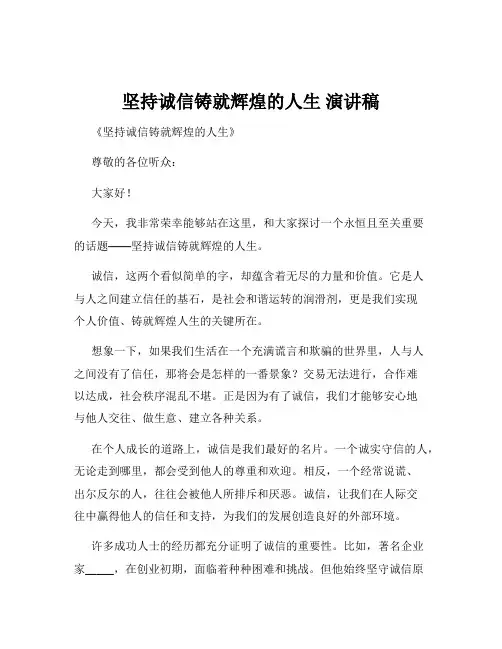 坚持诚信铸就辉煌的人生 演讲稿

《坚持诚信铸就辉煌的人生》

尊敬的各位听众：

大家好！

今天，我非常荣幸能够站在这里，和大家探讨一个永恒且至关重要的话题——坚持诚信铸就辉煌的人生。

诚信，这两个看似简单的字，却蕴含着无尽的力量和价值。它是人与人之间建立信任的基石，是社会和谐运转的润滑剂，更是我们实现个人价值、铸就辉煌人生的关键所在。

想象一下，如果我们生活在一个充满谎言和欺骗的世界里，人与人之间没有了信任，那将会是怎样的一番景象？交易无法进行，合作难以达成，社会秩序混乱不堪。正是因为有了诚信，我们才能够安心地与他人交往、做生意、建立各种关系。

在个人成长的道路上，诚信是我们最好的名片。一个诚实守信的人，无论走到哪里，都会受到他人的尊重和欢迎。相反，一个经常说谎、出尔反尔的人，往往会被他人所排斥和厌恶。诚信，让我们在人际交往中赢得他人的信任和支持，为我们的发展创造良好的外部环境。

许多成功人士的经历都充分证明了诚信的重要性。比如，著名企业家_____，在创业初期，面临着种种困难和挑战。但他始终坚守诚信原